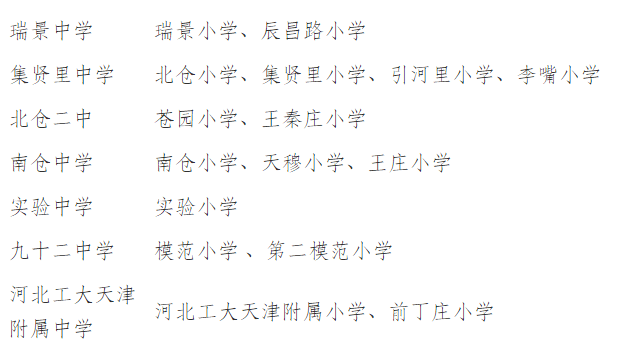 | | |
|---|---|
| 瑞景中学 | 瑞景小学、辰昌路小学 |
| 集贤里中学 | 北仓小学、集贤里小学、引河里小学、李嘴小学 |
| 北仓二中 | 苍园小学、王秦庄小学 |
| 南仓中学 | 南仓小学、天穆小学、王庄小学 |
| 实验中学 | 实验小学 |
| 九十二中学 | 模范小学 、第二模范小学 |
| 河北工大天津附属中学 | 河北工大天津附属小学、前丁庄小学 |